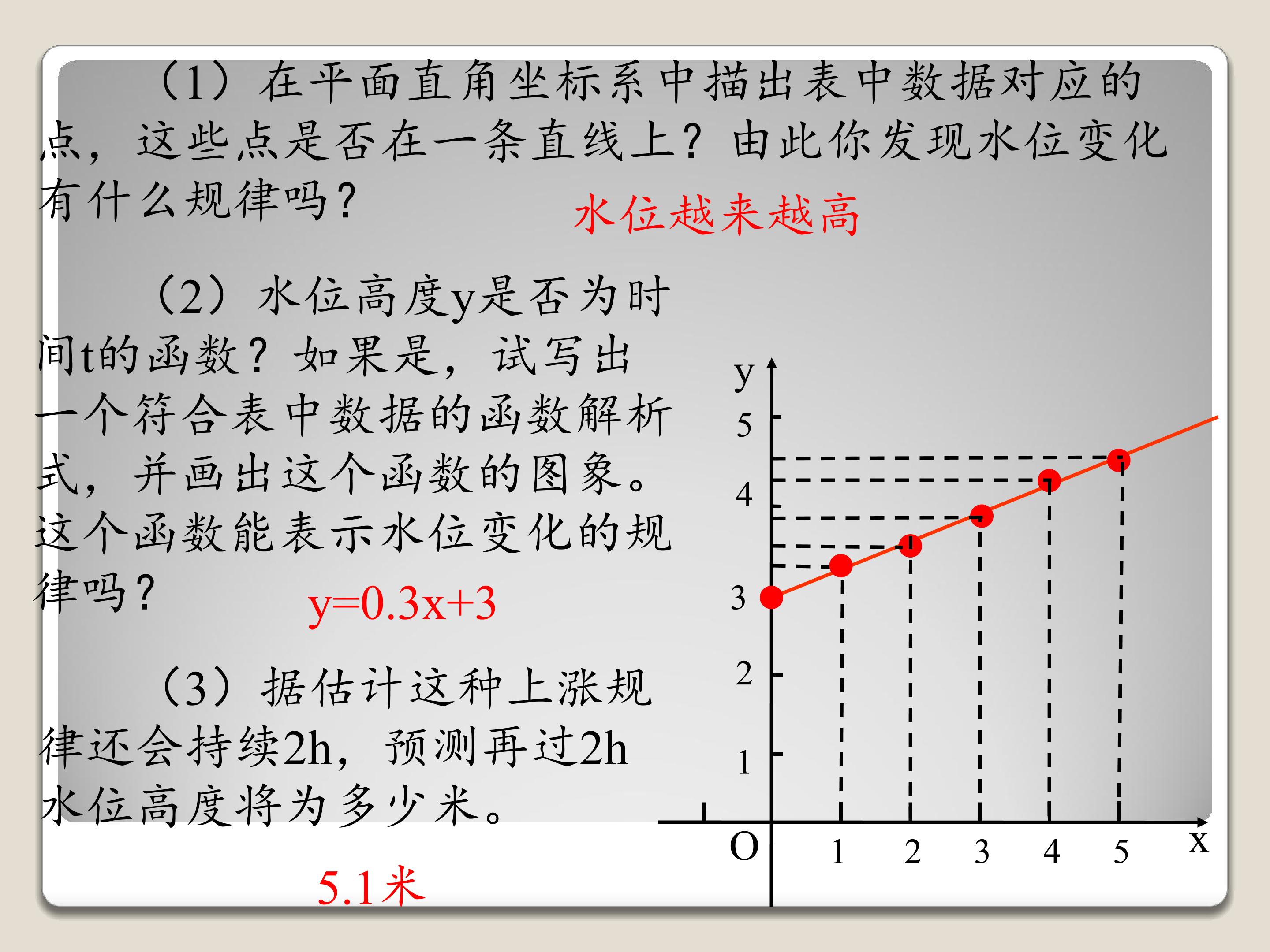 （1）在平面直角坐标系中描出表中数据对应的点，这些点是否在一条直线上？由此你发现水位变化有什么规律吗？

水位越来越高

（2）水位高度y是否为时间t的函数？如果是，试写出一个符合表中数据的函数解析式，并画出这个函数的图象。这个函数能表示水位变化的规律吗？

$y=0.3x+3$

（3）据估计这种上涨规律还会持续2h，预测再过2h水位高度将为多少米。

5.1米

y
5
4
3
2
1
O
1
2
3
4
5
x